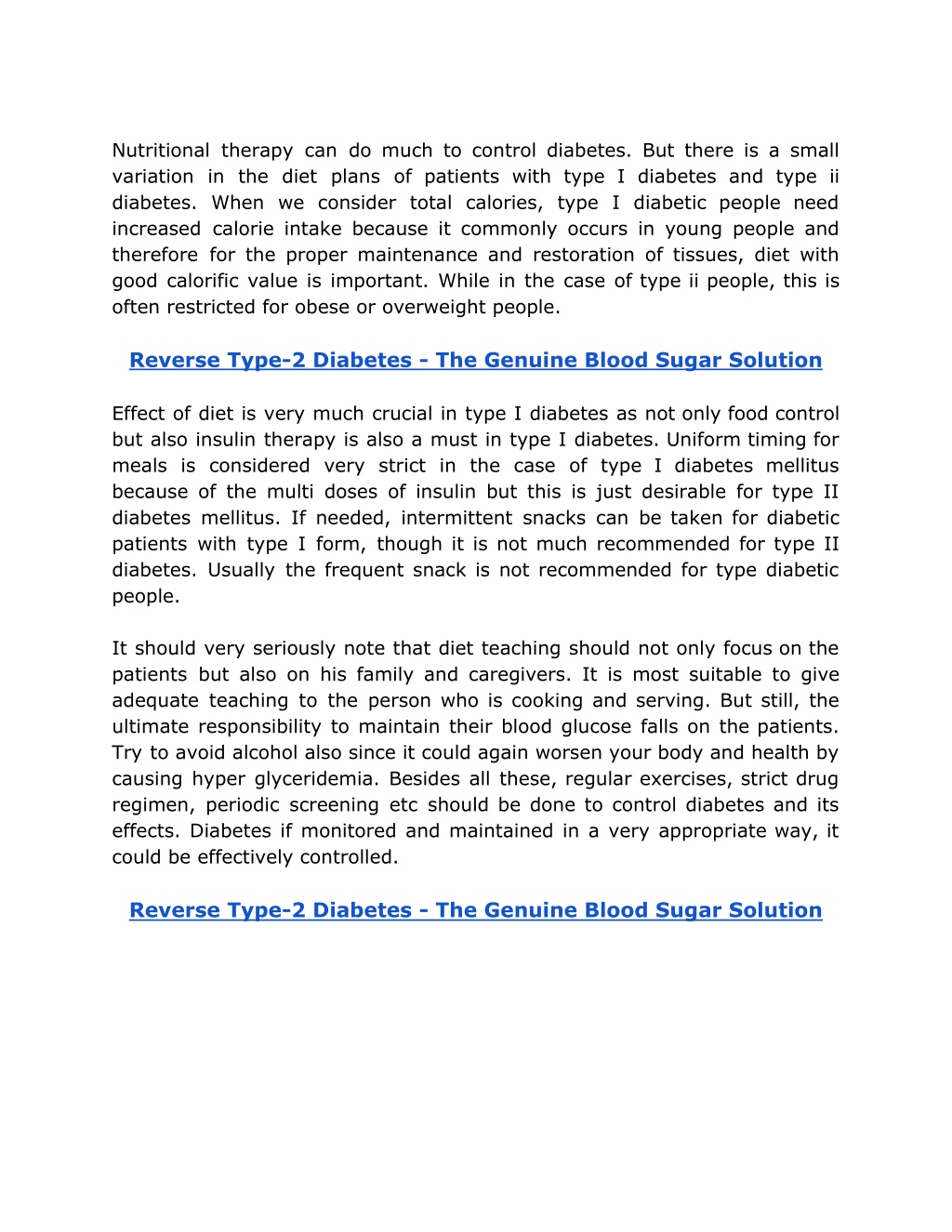 Nutritional therapy can do much to control diabetes. But there is a small variation in the diet plans of patients with type I diabetes and type ii diabetes. When we consider total calories, type I diabetic people need increased calorie intake because it commonly occurs in young people and therefore for the proper maintenance and restoration of tissues, diet with good calorific value is important. While in the case of type ii people, this is often restricted for obese or overweight people.

Reverse Type-2 Diabetes - The Genuine Blood Sugar Solution

Effect of diet is very much crucial in type I diabetes as not only food control but also insulin therapy is also a must in type I diabetes. Uniform timing for meals is considered very strict in the case of type I diabetes mellitus because of the multi doses of insulin but this is just desirable for type II diabetes mellitus. If needed, intermittent snacks can be taken for diabetic patients with type I form, though it is not much recommended for type II diabetes. Usually the frequent snack is not recommended for type diabetic people.

It should very seriously note that diet teaching should not only focus on the patients but also on his family and caregivers. It is most suitable to give adequate teaching to the person who is cooking and serving. But still, the ultimate responsibility to maintain their blood glucose falls on the patients. Try to avoid alcohol also since it could again worsen your body and health by causing hyper glyceridemia. Besides all these, regular exercises, strict drug regimen, periodic screening etc should be done to control diabetes and its effects. Diabetes if monitored and maintained in a very appropriate way, it could be effectively controlled.

Reverse Type-2 Diabetes - The Genuine Blood Sugar Solution